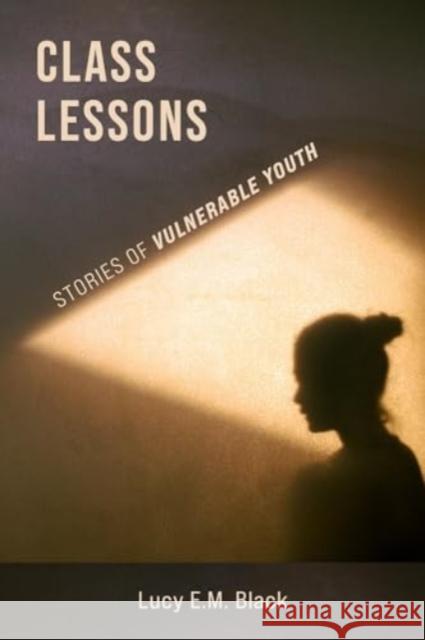 CLASS LESSONS

STORIES OF VULNERABLE YOUTH

Lucy E.M. Black